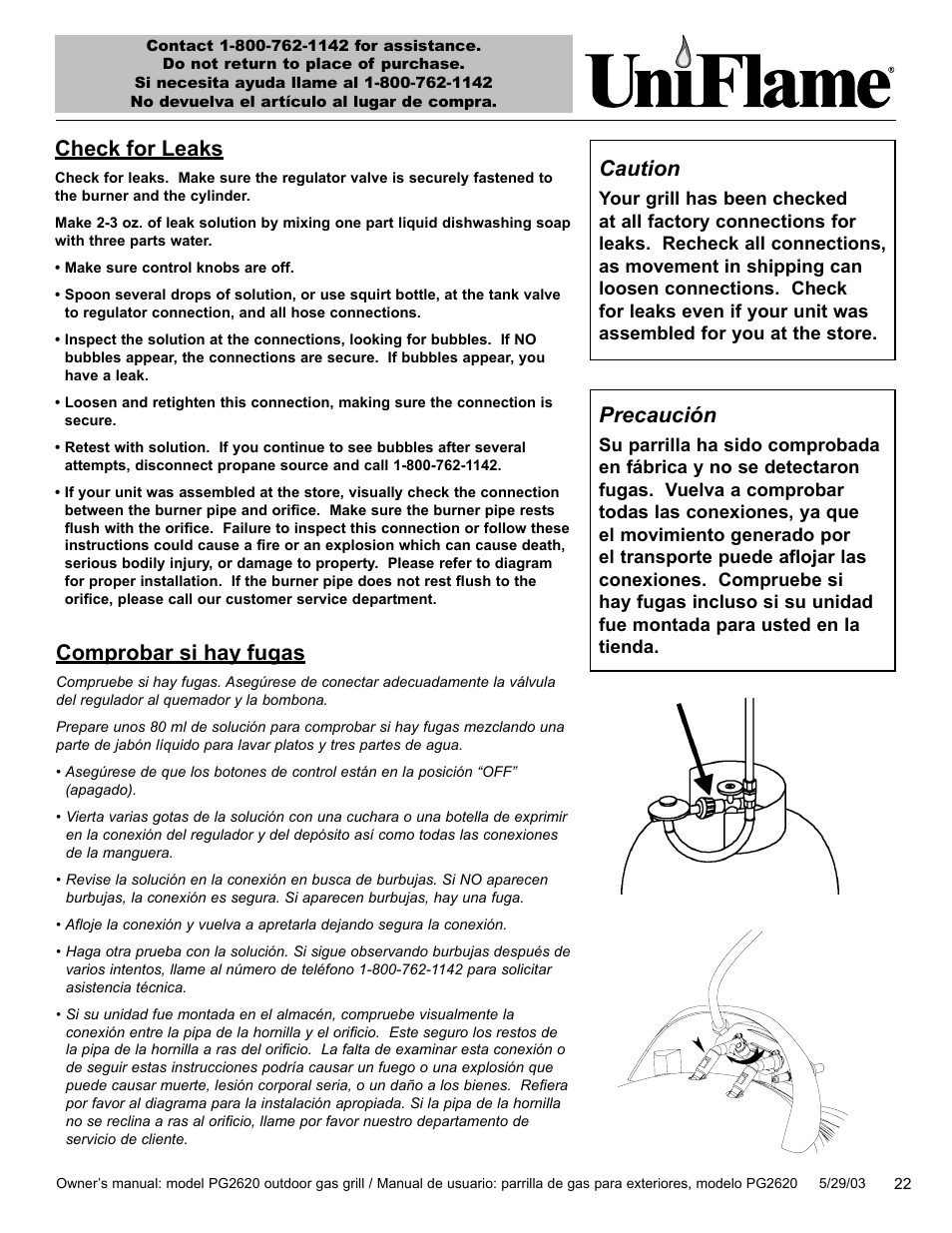 Contact 1-800-762-1142 for assistance.
Do not return to place of purchase.
Si necesita ayuda llame al 1-800-762-1142
No devuelva el artículo al lugar de compra.

UniFlame®

Check for Leaks

Check for leaks. Make sure the regulator valve is securely fastened to the burner and the cylinder.

Make 2-3 oz. of leak solution by mixing one part liquid dishwashing soap with three parts water.

• Make sure control knobs are off.

• Spoon several drops of solution, or use squirt bottle, at the tank valve to regulator connection, and all hose connections.

• Inspect the solution at the connections, looking for bubbles. If NO bubbles appear, the connections are secure. If bubbles appear, you have a leak.

• Loosen and retighten this connection, making sure the connection is secure.

• Retest with solution. If you continue to see bubbles after several attempts, disconnect propane source and call 1-800-762-1142.

• If your unit was assembled at the store, visually check the connection between the burner pipe and orifice. Make sure the burner pipe rests flush with the orifice. Failure to inspect this connection or follow these instructions could cause a fire or an explosion which can cause death, serious bodily injury, or damage to property. Please refer to diagram for proper installation. If the burner pipe does not rest flush to the orifice, please call our customer service department.

Comprobar si hay fugas

Compruebe si hay fugas. Asegúrese de conectar adecuadamente la válvula del regulador al quemador y la bombona.

Prepare unos 80 ml de solución para comprobar si hay fugas mezclando una parte de jabón líquido para lavar platos y tres partes de agua.

• Asegúrese de que los botones de control están en la posición “OFF” (apagado).

• Vierta varias gotas de la solución con una cuchara o una botella de exprimir en la conexión del regulador y del depósito así como todas las conexiones de la manguera.

• Revise la solución en la conexión en busca de burbujas. Si NO aparecen burbujas, la conexión es segura. Si aparecen burbujas, hay una fuga.

• Afloje la conexión y vuelva a apretarla dejando segura la conexión.

• Haga otra prueba con la solución. Si sigue observando burbujas después de varios intentos, llame al número de teléfono 1-800-762-1142 para solicitar asistencia técnica.

• Si su unidad fue montada en el almacén, compruebe visualmente la conexión entre la pipa de la hornilla y el orificio. Este seguro los restos de la pipa de la hornilla a ras del orificio. La falta de examinar esta conexión o de seguir estas instrucciones podría causar un fuego o una explosión que puede causar muerte, lesión corporal seria, o un daño a los bienes. Refiera por favor al diagrama para la instalación apropiada. Si la pipa de la hornilla no se reclina a ras al orificio, llame por favor nuestro departamento de servicio de cliente.

Caution

Your grill has been checked at all factory connections for leaks. Recheck all connections, as movement in shipping can loosen connections. Check for leaks even if your unit was assembled for you at the store.

Precaución

Su parrilla ha sido comprobada en fábrica y no se detectaron fugas. Vuelva a comprobar todas las conexiones, ya que el movimiento generado por el transporte puede aflojar las conexiones. Compruebe si hay fugas incluso si su unidad fue montada para usted en la tienda.

Owner’s manual: model PG2620 outdoor gas grill / Manual de usuario: parrilla de gas para exteriores, modelo PG2620 5/29/03 22